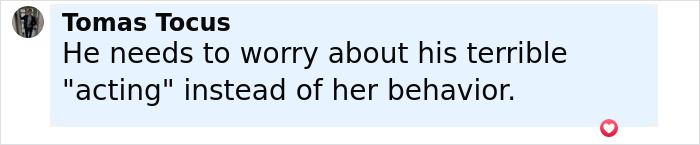 Tomas Tocus
He needs to worry about his terrible "acting" instead of her behavior.